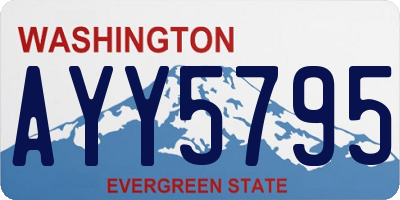 WASHINGTON

AYY5795

EVERGREEN STATE